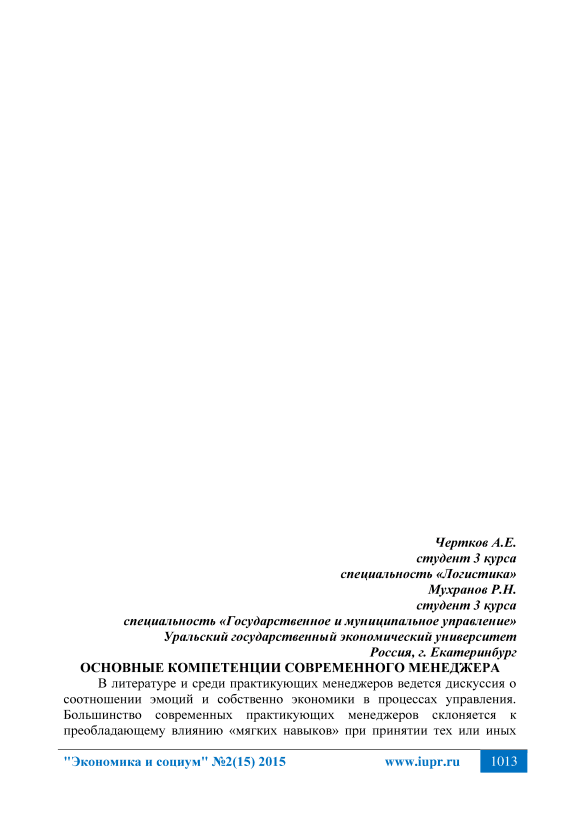 Чертков А.Е.
студент 3 курса
специальность «Логистика»
Мухранов Р.Н.
студент 3 курса
специальность «Государственное и муниципальное управление»
Уральский государственный экономический университет
Россия, г. Екатеринбург

ОСНОВНЫЕ КОМПЕТЕНЦИИ СОВРЕМЕННОГО МЕНЕДЖЕРА

В литературе и среди практикующих менеджеров ведется дискуссия о соотношении эмоций и собственно экономики в процессах управления. Большинство современных практикующих менеджеров склоняется к преобладающему влиянию «мягких навыков» при принятии тех или иных

"Экономика и социум" №2(15) 2015 www.iupr.ru 1013